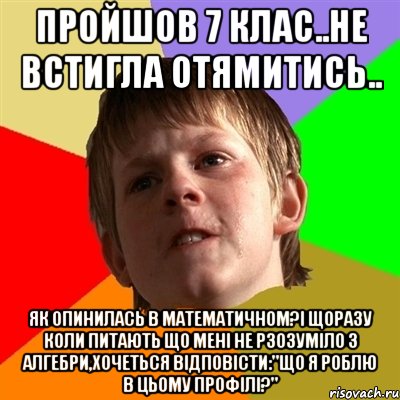 ПРОЙШОВ 7 КЛАС..НЕ ВСТИГЛА ОТЯМИТИСЬ..

ЯК ОПИНИЛАСЬ В МАТЕМАТИЧНОМ?І ЩОРАЗУ КОЛИ ПИТАЮТЬ ЩО МЕНІ НЕ РЗОЗУМІЛО З АЛГЕБРИ,ХОЧЕТЬСЯ ВІДПОВІСТИ:"ЩО Я РОБЛЮ В ЦЬОМУ ПРОФІЛІ?"

risovach.ru